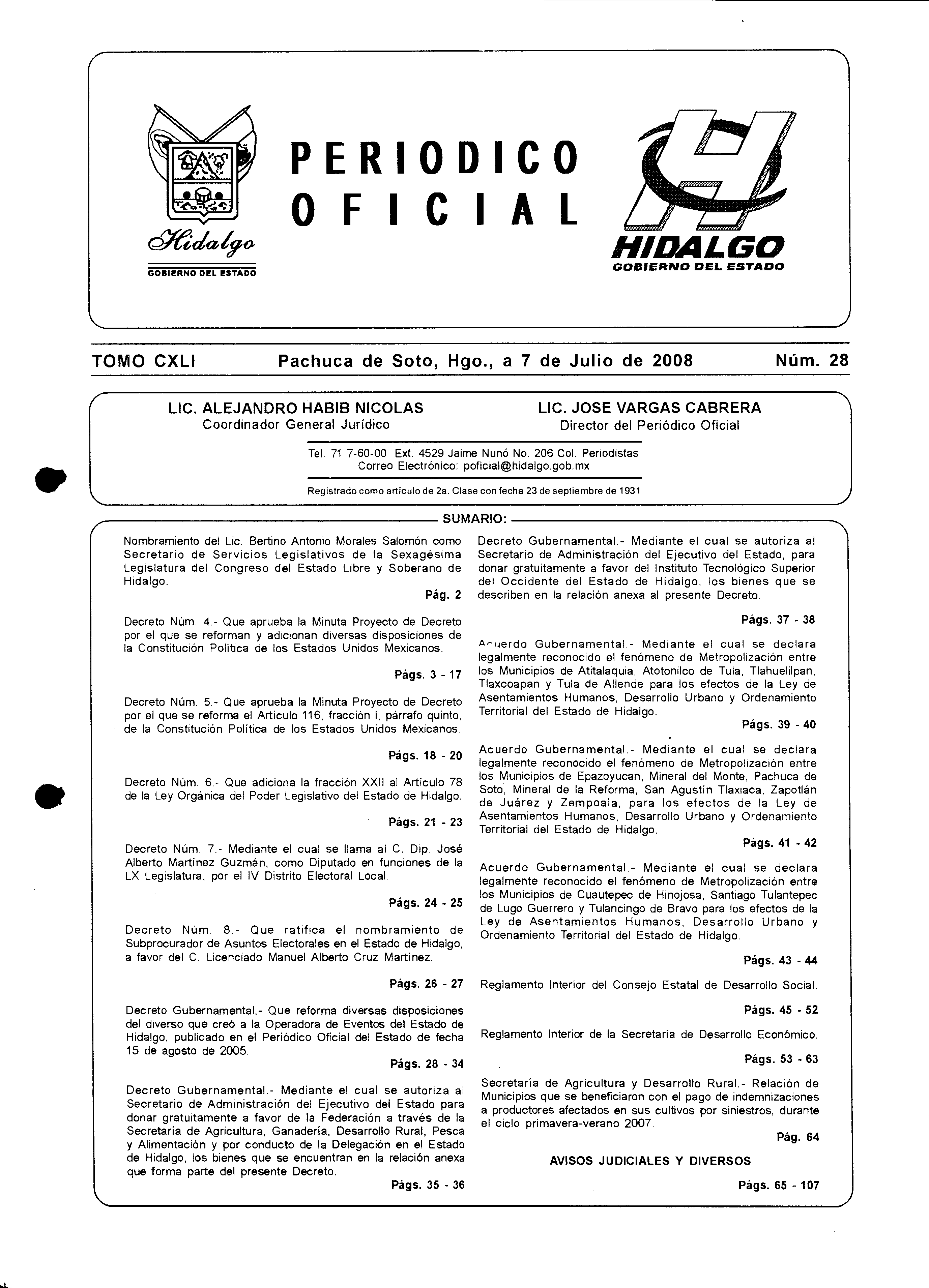 Hidalgo
GOBIERNO DEL ESTADO

PERIODICO OFICIAL

HIDALGO
GOBIERNO DEL ESTADO

TOMO CXLI    Pachuca de Soto, Hgo., a 7 de Julio de 2008    Núm. 28

LIC. ALEJANDRO HABIB NICOLAS
Coordinador General Jurídico

LIC. JOSE VARGAS CABRERA
Director del Periódico Oficial

Tel. 71 7-60-00 Ext. 4529 Jaime Nunó No. 206 Col. Periodistas
Correo Electrónico: poficial@hidalgo.gob.mx

Registrado como artículo de 2a. Clase con fecha 23 de septiembre de 1931

SUMARIO:

Nombramiento del Lic. Bertino Antonio Morales Salomón como Secretario de Servicios Legislativos de la Sexagésima Legislatura del Congreso del Estado Libre y Soberano de Hidalgo.
Pág. 2

Decreto Núm. 4.- Que aprueba la Minuta Proyecto de Decreto por el que se reforman y adicionan diversas disposiciones de la Constitución Política de los Estados Unidos Mexicanos.
Págs. 3 - 17

Decreto Núm. 5.- Que aprueba la Minuta Proyecto de Decreto por el que se reforma el Artículo 116, fracción I, párrafo quinto, de la Constitución Política de los Estados Unidos Mexicanos.
Págs. 18 - 20

Decreto Núm. 6.- Que adiciona la fracción XXII al Artículo 78 de la Ley Orgánica del Poder Legislativo del Estado de Hidalgo.
Págs. 21 - 23

Decreto Núm. 7.- Mediante el cual se llama al C. Dip. José Alberto Martínez Guzmán, como Diputado en funciones de la LX Legislatura, por el IV Distrito Electoral Local.
Págs. 24 - 25

Decreto Núm. 8.- Que ratifica el nombramiento de Subprocurador de Asuntos Electorales en el Estado de Hidalgo, a favor del C. Licenciado Manuel Alberto Cruz Martínez.
Págs. 26 - 27

Decreto Gubernamental.- Que reforma diversas disposiciones del diverso que creó a la Operadora de Eventos del Estado de Hidalgo, publicado en el Periódico Oficial del Estado de fecha 15 de agosto de 2005.
Págs. 28 - 34

Decreto Gubernamental.- Mediante el cual se autoriza al Secretario de Administración del Ejecutivo del Estado para donar gratuitamente a favor de la Federación a través de la Secretaría de Agricultura, Ganadería, Desarrollo Rural, Pesca y Alimentación y por conducto de la Delegación en el Estado de Hidalgo, los bienes que se encuentran en la relación anexa que forma parte del presente Decreto.
Págs. 35 - 36

Decreto Gubernamental.- Mediante el cual se autoriza al Secretario de Administración del Ejecutivo del Estado, para donar gratuitamente a favor del Instituto Tecnológico Superior del Occidente del Estado de Hidalgo, los bienes que se describen en la relación anexa al presente Decreto.
Págs. 37 - 38

Acuerdo Gubernamental.- Mediante el cual se declara legalmente reconocido el fenómeno de Metropolización entre los Municipios de Atitalaquia, Atotonilco de Tula, Tlahuelilpan, Tlaxcoapan y Tula de Allende para los efectos de la Ley de Asentamientos Humanos, Desarrollo Urbano y Ordenamiento Territorial del Estado de Hidalgo.
Págs. 39 - 40

Acuerdo Gubernamental.- Mediante el cual se declara legalmente reconocido el fenómeno de Metropolización entre los Municipios de Epazoyucan, Mineral del Monte, Pachuca de Soto, Mineral de la Reforma, San Agustín Tlaxiaca, Zapotlán de Juárez y Zempoala, para los efectos de la Ley de Asentamientos Humanos, Desarrollo Urbano y Ordenamiento Territorial del Estado de Hidalgo.
Págs. 41 - 42

Acuerdo Gubernamental.- Mediante el cual se declara legalmente reconocido el fenómeno de Metropolización entre los Municipios de Cuautepec de Hinojosa, Santiago Tulantepec de Lugo Guerrero y Tulancingo de Bravo para los efectos de la Ley de Asentamientos Humanos, Desarrollo Urbano y Ordenamiento Territorial del Estado de Hidalgo.
Págs. 43 - 44

Reglamento Interior del Consejo Estatal de Desarrollo Social.
Págs. 45 - 52

Reglamento Interior de la Secretaría de Desarrollo Económico.
Págs. 53 - 63

Secretaría de Agricultura y Desarrollo Rural.- Relación de Municipios que se beneficiaron con el pago de indemnizaciones a productores afectados en sus cultivos por siniestros, durante el ciclo primavera-verano 2007.
Pág. 64

AVISOS JUDICIALES Y DIVERSOS
Págs. 65 - 107